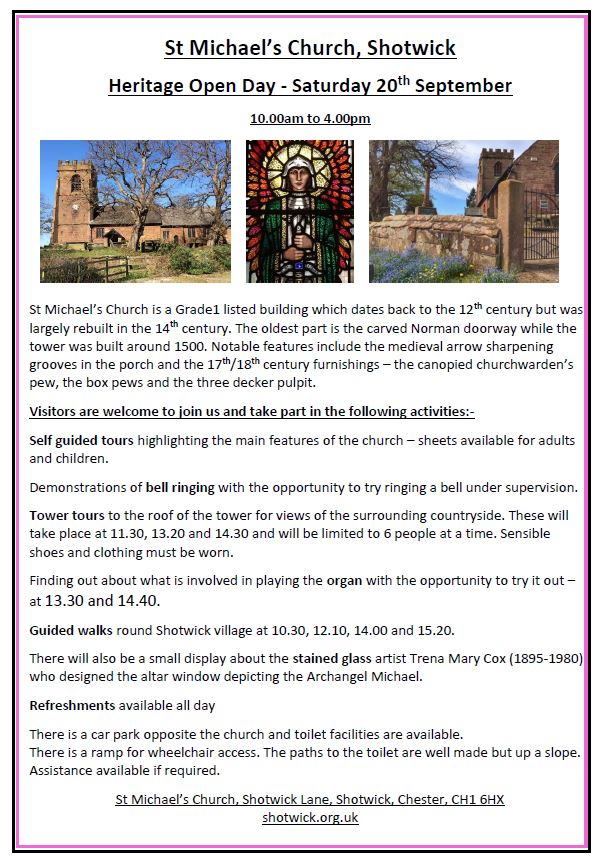 St Michael's Church, Shotwick

Heritage Open Day - Saturday 20$^{th}$ September

10.00am to 4.00pm

St Michael's Church is a Grade1 listed building which dates back to the 12$^{th}$ century but was largely rebuilt in the 14$^{th}$ century. The oldest part is the carved Norman doorway while the tower was built around 1500. Notable features include the medieval arrow sharpening grooves in the porch and the 17$^{th}$/18$^{th}$ century furnishings – the canopied churchwarden's pew, the box pews and the three decker pulpit.

Visitors are welcome to join us and take part in the following activities:-

Self guided tours highlighting the main features of the church – sheets available for adults and children.

Demonstrations of bell ringing with the opportunity to try ringing a bell under supervision.

Tower tours to the roof of the tower for views of the surrounding countryside. These will take place at 11.30, 13.20 and 14.30 and will be limited to 6 people at a time. Sensible shoes and clothing must be worn.

Finding out about what is involved in playing the organ with the opportunity to try it out – at 13.30 and 14.40.

Guided walks round Shotwick village at 10.30, 12.10, 14.00 and 15.20.

There will also be a small display about the stained glass artist Trena Mary Cox (1895-1980) who designed the altar window depicting the Archangel Michael.

Refreshments available all day

There is a car park opposite the church and toilet facilities are available.
There is a ramp for wheelchair access. The paths to the toilet are well made but up a slope. Assistance available if required.

St Michael's Church, Shotwick Lane, Shotwick, Chester, CH1 6HX
shotwick.org.uk